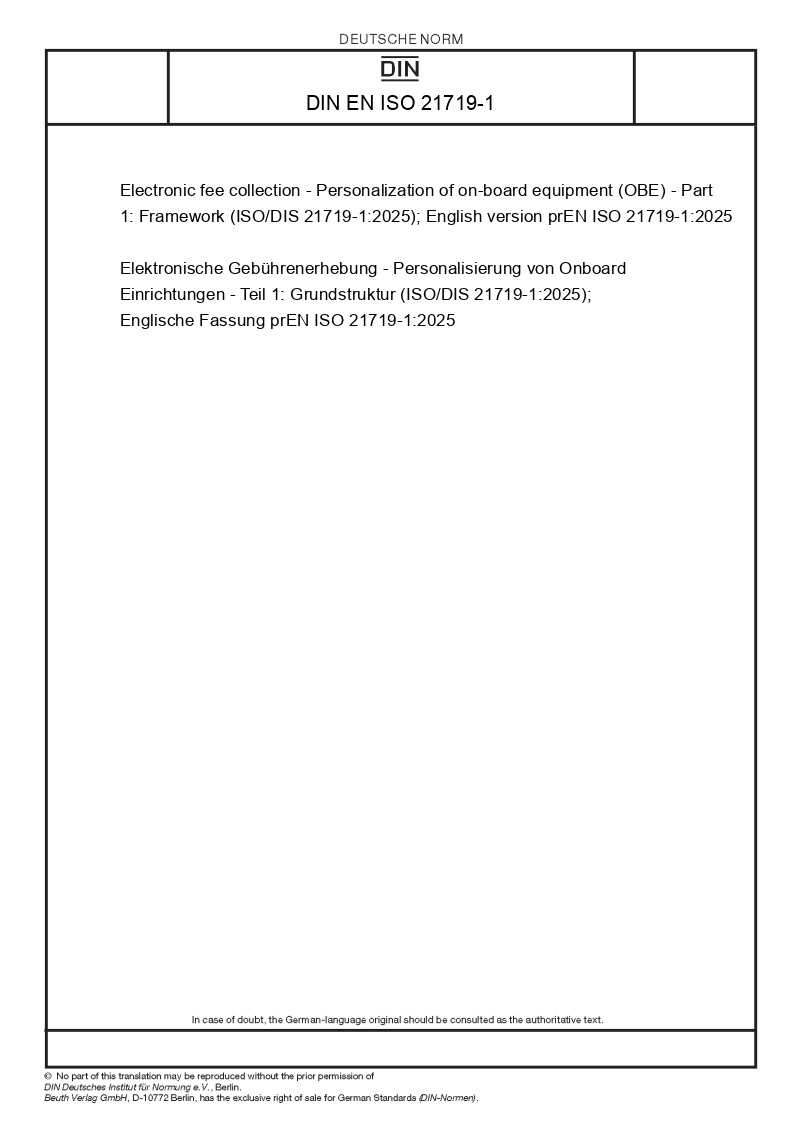 DEUTSCHE NORM

DIN

DIN EN ISO 21719-1

Electronic fee collection - Personalization of on-board equipment (OBE) - Part 1: Framework (ISO/DIS 21719-1:2025); English version prEN ISO 21719-1:2025

Elektronische Gebührenerhebung - Personalisierung von Onboard Einrichtungen - Teil 1: Grundstruktur (ISO/DIS 21719-1:2025); Englische Fassung prEN ISO 21719-1:2025

In case of doubt, the German-language original should be consulted as the authoritative text.

© No part of this translation may be reproduced without the prior permission of DIN Deutsches Institut für Normung e.V., Berlin.
Beuth Verlag GmbH, D-10772 Berlin, has the exclusive right of sale for German Standards (DIN-Normen).